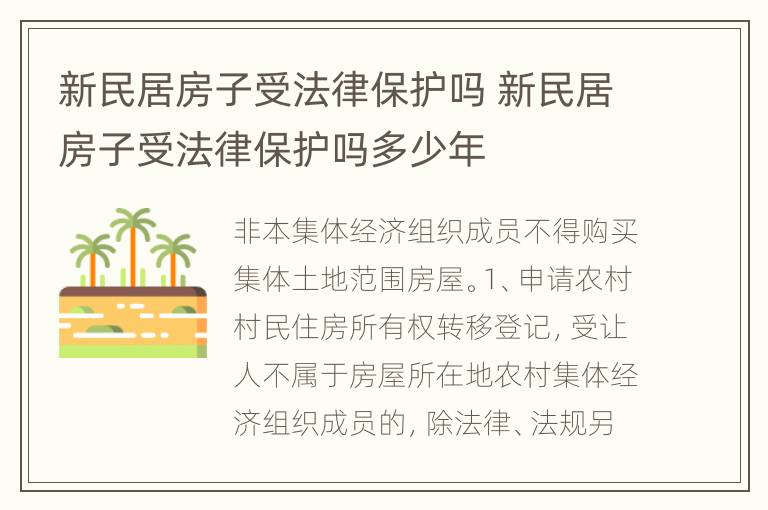 新民居房子受法律保护吗 新民居房子受法律保护吗多少年

非本集体经济组织成员不得购买集体土地范围房屋。1、申请农村村民住房所有权转移登记, 受让人不属于房屋所在地农村集体经济组织成员的, 除法律、法规另